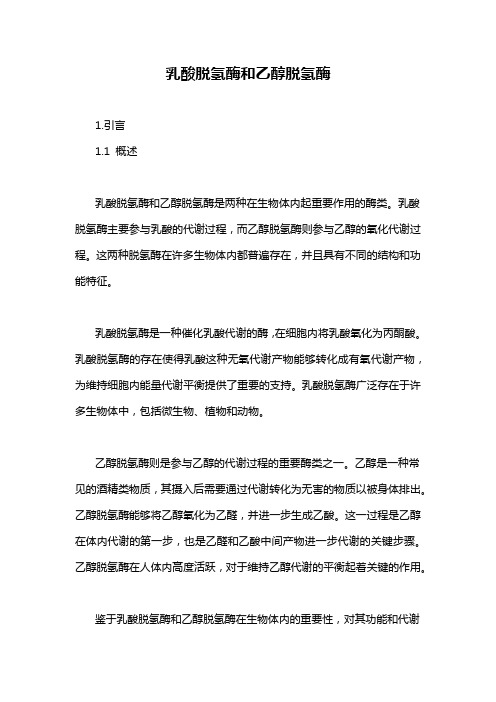 乳酸脱氢酶和乙醇脱氢酶

1.引言

1.1 概述

乳酸脱氢酶和乙醇脱氢酶是两种在生物体内起重要作用的酶类。乳酸脱氢酶主要参与乳酸的代谢过程，而乙醇脱氢酶则参与乙醇的氧化代谢过程。这两种脱氢酶在许多生物体内都普遍存在，并且具有不同的结构和功能特征。

乳酸脱氢酶是一种催化乳酸代谢的酶，在细胞内将乳酸氧化为丙酮酸。乳酸脱氢酶的存在使得乳酸这种无氧代谢产物能够转化成有氧代谢产物，为维持细胞内能量代谢平衡提供了重要的支持。乳酸脱氢酶广泛存在于许多生物体中，包括微生物、植物和动物。

乙醇脱氢酶则是参与乙醇的代谢过程的重要酶类之一。乙醇是一种常见的酒精类物质，其摄入后需要通过代谢转化为无害的物质以被身体排出。乙醇脱氢酶能够将乙醇氧化为乙醛，并进一步生成乙酸。这一过程是乙醇在体内代谢的第一步，也是乙醛和乙酸中间产物进一步代谢的关键步骤。乙醇脱氢酶在人体内高度活跃，对于维持乙醇代谢的平衡起着关键的作用。

鉴于乳酸脱氢酶和乙醇脱氢酶在生物体内的重要性，对其功能和代谢